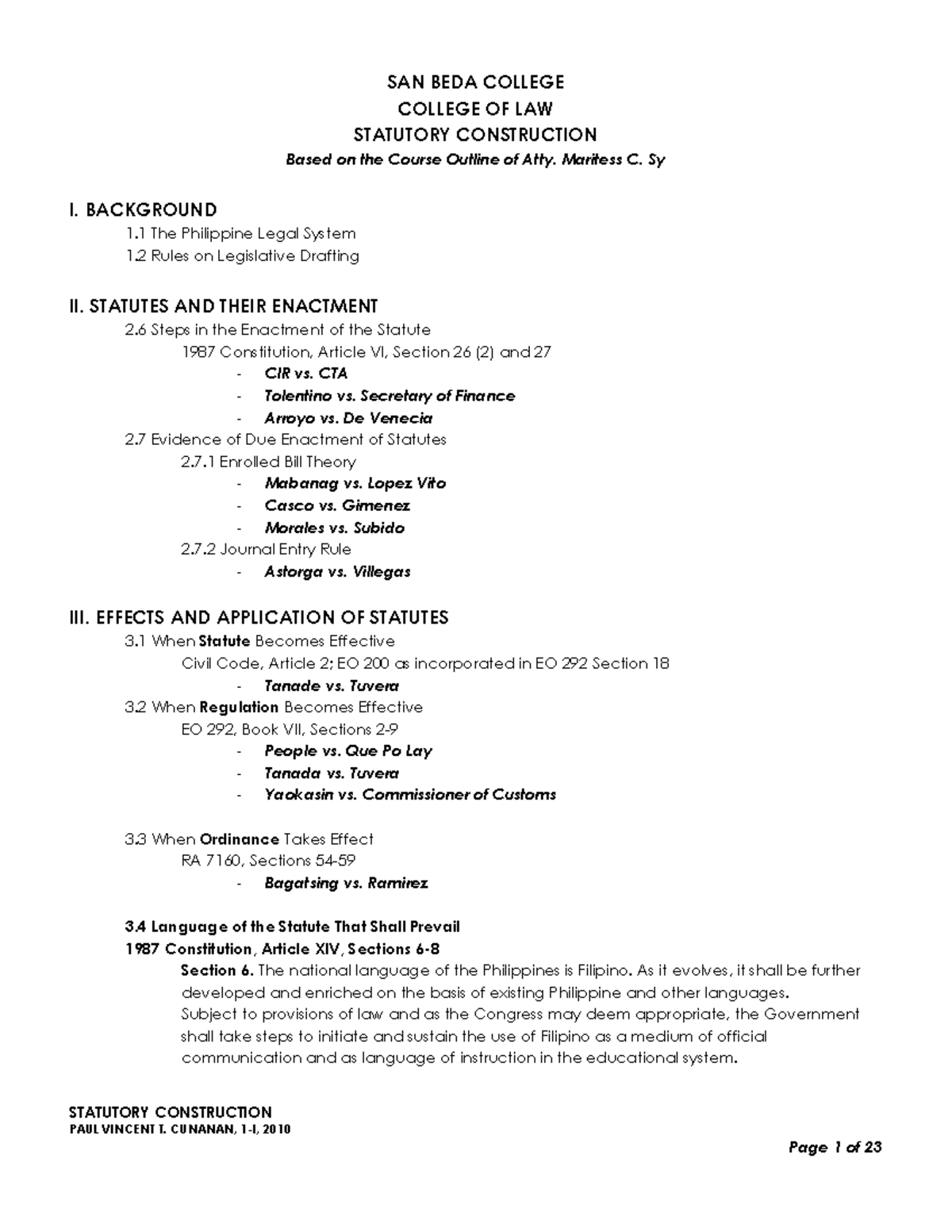 SAN BEDA COLLEGE
COLLEGE OF LAW
STATUTORY CONSTRUCTION
Based on the Course Outline of Atty. Maritess C. Sy

I. BACKGROUND
1.1 The Philippine Legal System
1.2 Rules on Legislative Drafting

II. STATUTES AND THEIR ENACTMENT
2.6 Steps in the Enactment of the Statute
1987 Constitution, Article VI, Section 26 (2) and 27
- CIR vs. CTA
- Tolentino vs. Secretary of Finance
- Arroyo vs. De Venecia
2.7 Evidence of Due Enactment of Statutes
2.7.1 Enrolled Bill Theory
- Mabanag vs. Lopez Vito
- Casco vs. Gimenez
- Morales vs. Subido
2.7.2 Journal Entry Rule
- Astorga vs. Villegas

III. EFFECTS AND APPLICATION OF STATUTES
3.1 When Statute Becomes Effective
Civil Code, Article 2; EO 200 as incorporated in EO 292 Section 18
- Tanade vs. Tuvera
3.2 When Regulation Becomes Effective
EO 292, Book VII, Sections 2-9
- People vs. Que Po Lay
- Tanada vs. Tuvera
- Yaokasin vs. Commissioner of Customs

3.3 When Ordinance Takes Effect
RA 7160, Sections 54-59
- Bagatsing vs. Ramirez

3.4 Language of the Statute That Shall Prevail
1987 Constitution, Article XIV, Sections 6-8
Section 6. The national language of the Philippines is Filipino. As it evolves, it shall be further developed and enriched on the basis of existing Philippine and other languages.
Subject to provisions of law and as the Congress may deem appropriate, the Government shall take steps to initiate and sustain the use of Filipino as a medium of official communication and as language of instruction in the educational system.

STATUTORY CONSTRUCTION
PAUL VINCENT T. CUNANAN, 1-I, 2010

Page 1 of 23